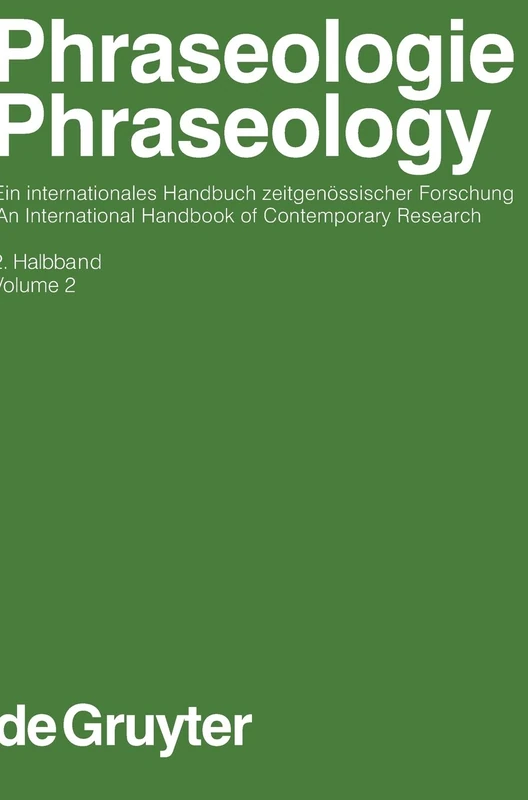 Phraseologie
Phraseology

Ein internationales Handbuch zeitgenössischer Forschung
An International Handbook of Contemporary Research

2. Halbband
Volume 2

de Gruyter